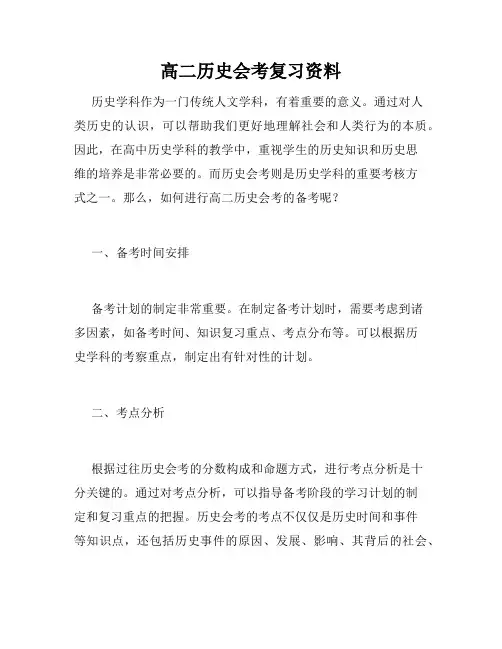 高二历史会考复习资料

历史学科作为一门传统人文学科，有着重要的意义。通过对人类历史的认识，可以帮助我们更好地理解社会和人类行为的本质。因此，在高中历史学科的教学中，重视学生的历史知识和历史思维的培养是非常必要的。而历史会考则是历史学科的重要考核方式之一。那么，如何进行高二历史会考的备考呢？

一、备考时间安排

备考计划的制定非常重要。在制定备考计划时，需要考虑到诸多因素，如备考时间、知识复习重点、考点分布等。可以根据历史学科的考察重点，制定出有针对性的计划。

二、考点分析

根据过往历史会考的分数构成和命题方式，进行考点分析是十分关键的。通过对考点分析，可以指导备考阶段的学习计划的制定和复习重点的把握。历史会考的考点不仅仅是历史时间和事件等知识点，还包括历史事件的原因、发展、影响、其背后的社会、